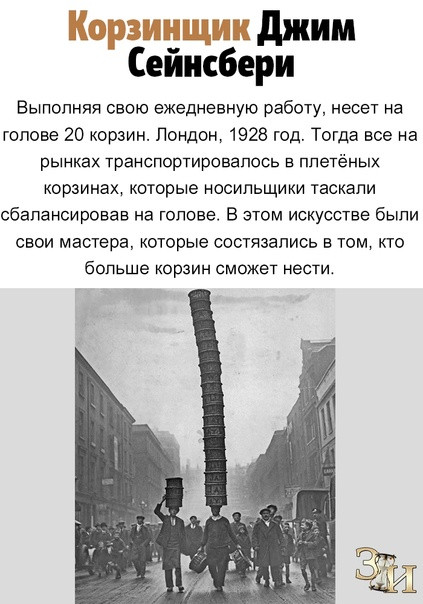 Корзинщик Джим Сейнсбери

Выполняя свою ежедневную работу, несет на голове 20 корзин. Лондон, 1928 год. Тогда все на рынках транспортировалось в плетёных корзинах, которые носильщики таскали сбалансировав на голове. В этом искусстве были свои мастера, которые состязались в том, кто больше корзин сможет нести.

ЗИ